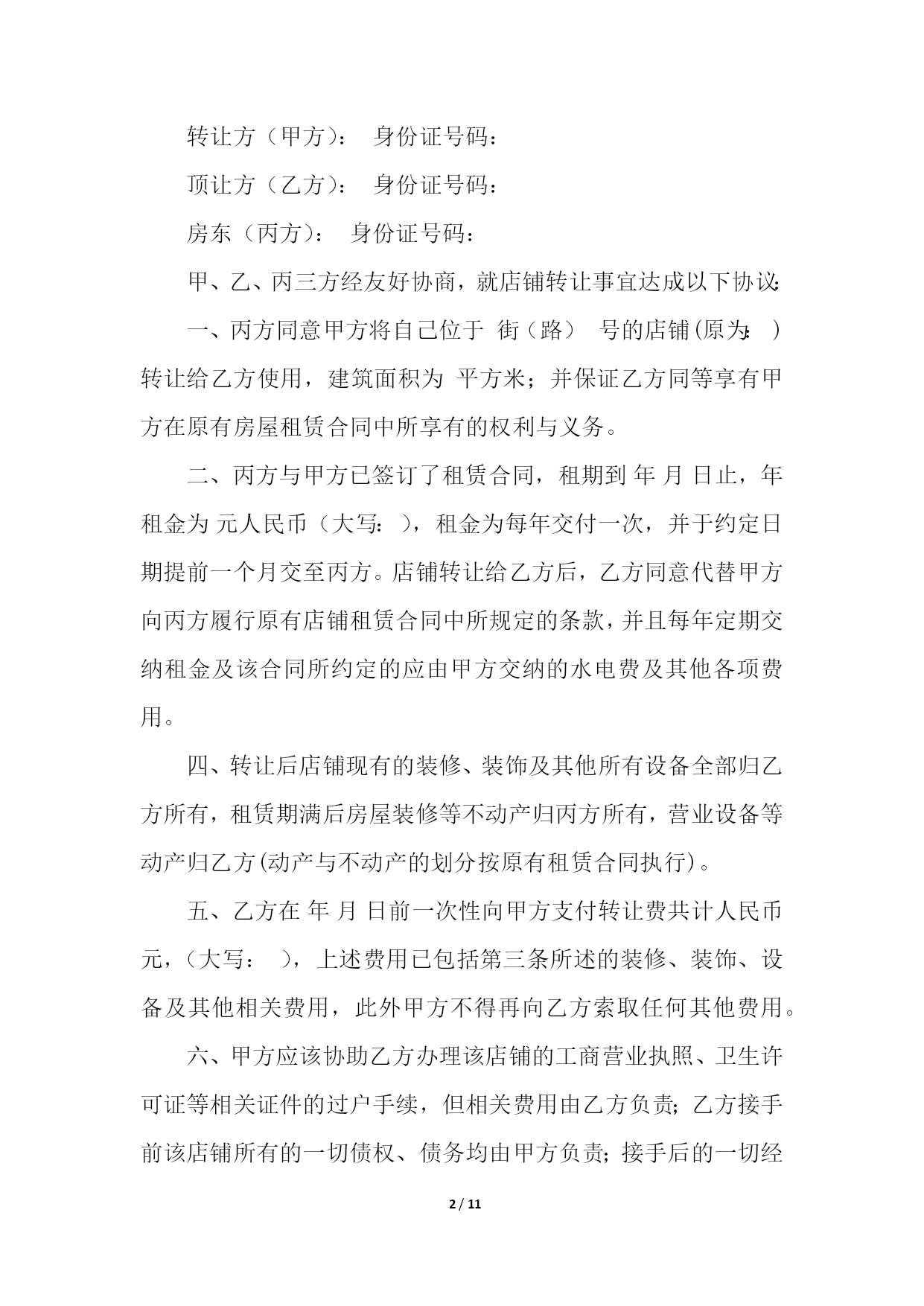 转让方（甲方）： 身份证号码：

顶让方（乙方）： 身份证号码：

房东（丙方）： 身份证号码：

甲、乙、丙三方经友好协商，就店铺转让事宜达成以下协议：

一、丙方同意甲方将自己位于 街（路） 号的店铺(原为： ）转让给乙方使用，建筑面积为 平方米；并保证乙方同等享有甲方在原有房屋租赁合同中所享有的权利与义务。

二、丙方与甲方已签订了租赁合同，租期到 年 月 日止，年租金为 元人民币（大写： ），租金为每年交付一次，并于约定日期提前一个月交至丙方。店铺转让给乙方后，乙方同意代替甲方向丙方履行原有店铺租赁合同中所规定的条款，并且每年定期交纳租金及该合同所约定的应由甲方交纳的水电费及其他各项费用。

四、转让后店铺现有的装修、装饰及其他所有设备全部归乙方所有，租赁期满后房屋装修等不动产归丙方所有，营业设备等动产归乙方(动产与不动产的划分按原有租赁合同执行)。

五、乙方在 年 月 日前一次性向甲方支付转让费共计人民币 元，（大写： ），上述费用已包括第三条所述的装修、装饰、设备及其他相关费用，此外甲方不得再向乙方索取任何其他费用。

六、甲方应该协助乙方办理该店铺的工商营业执照、卫生许可证等相关证件的过户手续，但相关费用由乙方负责；乙方接手前该店铺所有的一切债权、债务均由甲方负责；接手后的一切经

2 / 11